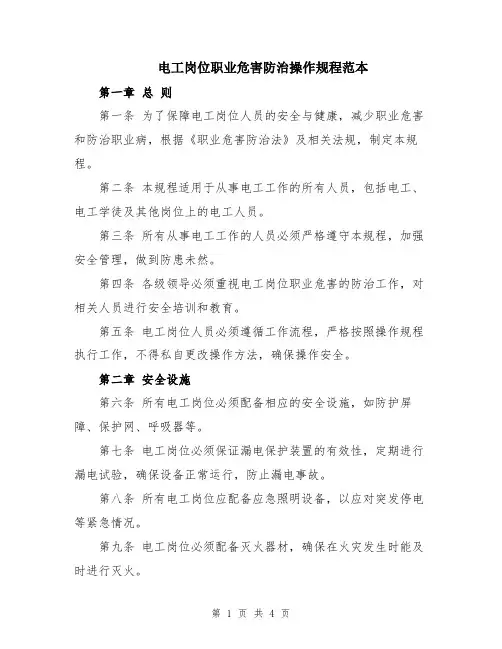 电工岗位职业危害防治操作规程范本

第一章 总 则

第一条 为了保障电工岗位人员的安全与健康，减少职业危害和防治职业病，根据《职业危害防治法》及相关法规，制定本规程。

第二条 本规程适用于从事电工工作的所有人员，包括电工、电工学徒及其他岗位上的电工人员。

第三条 所有从事电工工作的人员必须严格遵守本规程，加强安全管理，做到防患未然。

第四条 各级领导必须重视电工岗位职业危害的防治工作，对相关人员进行安全培训和教育。

第五条 电工岗位人员必须遵循工作流程，严格按照操作规程执行工作，不得私自更改操作方法，确保操作安全。

第二章 安全设施

第六条 所有电工岗位必须配备相应的安全设施，如防护屏障、保护网、呼吸器等。

第七条 电工岗位必须保证漏电保护装置的有效性，定期进行漏电试验，确保设备正常运行，防止漏电事故。

第八条 所有电工岗位应配备应急照明设备，以应对突发停电等紧急情况。

第九条 电工岗位必须配备灭火器材，确保在火灾发生时能及时进行灭火。

第 1 页 共 4 页